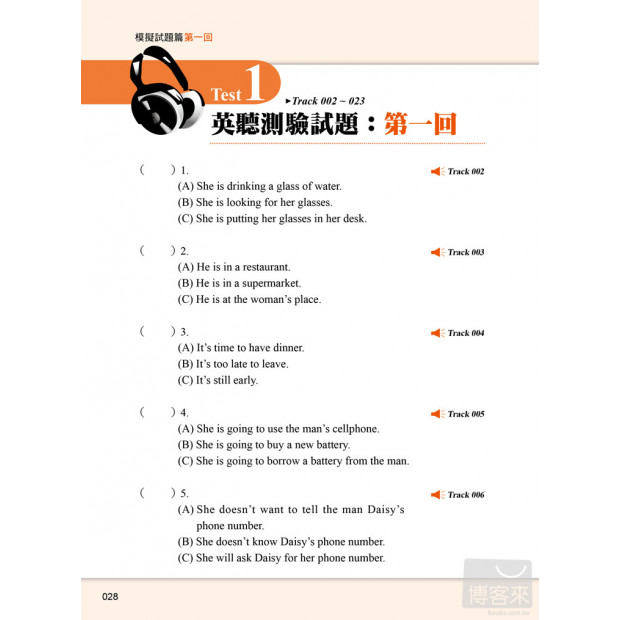 模擬試題篇 第一回

Test 1

►Track 002 ~ 023

英聽測驗試題：第一回

(　　) 1. Track 002
(A) She is drinking a glass of water.
(B) She is looking for her glasses.
(C) She is putting her glasses in her desk.

(　　) 2. Track 003
(A) He is in a restaurant.
(B) He is in a supermarket.
(C) He is at the woman's place.

(　　) 3. Track 004
(A) It's time to have dinner.
(B) It's too late to leave.
(C) It's still early.

(　　) 4. Track 005
(A) She is going to use the man's cellphone.
(B) She is going to buy a new battery.
(C) She is going to borrow a battery from the man.

(　　) 5. Track 006
(A) She doesn't want to tell the man Daisy's phone number.
(B) She doesn't know Daisy's phone number.
(C) She will ask Daisy for her phone number.

028

博客來
books.com.tw